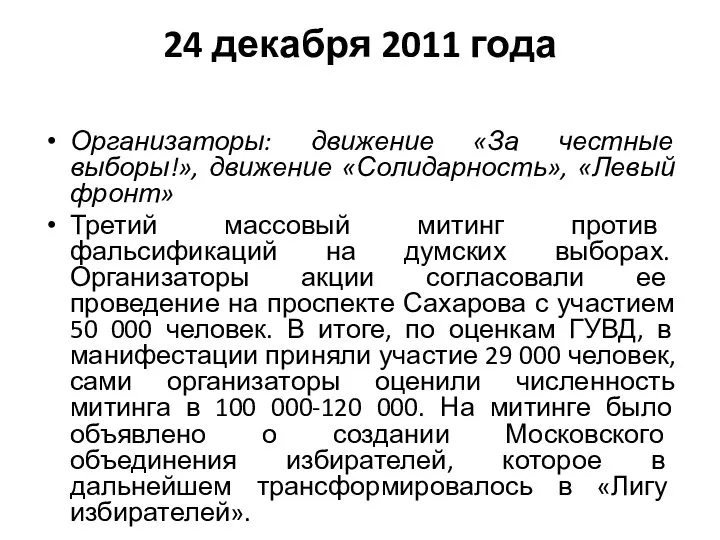 24 декабря 2011 года

• Организаторы: движение «За честные выборы!», движение «Солидарность», «Левый фронт»

• Третий массовый митинг против фальсификаций на думских выборах. Организаторы акции согласовали ее проведение на проспекте Сахарова с участием 50 000 человек. В итоге, по оценкам ГУВД, в манифестации приняли участие 29 000 человек, сами организаторы оценили численность митинга в 100 000-120 000. На митинге было объявлено о создании Московского объединения избирателей, которое в дальнейшем трансформировалось в «Лигу избирателей».